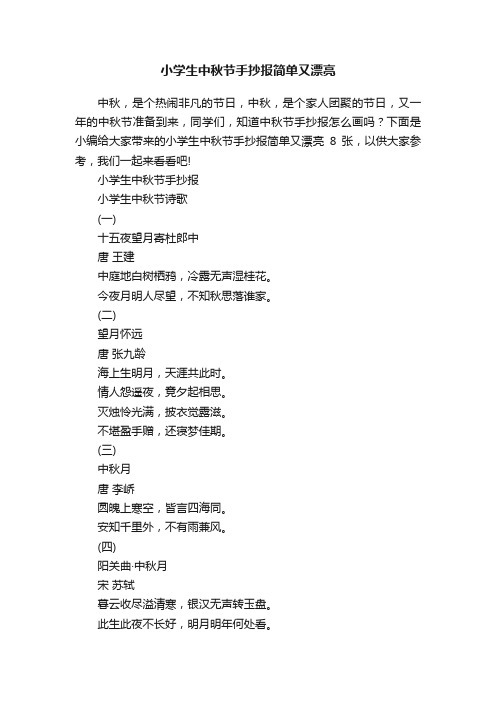 小学生中秋节手抄报简单又漂亮

中秋，是个热闹非凡的节日，中秋，是个家人团聚的节日，又一年的中秋节准备到来，同学们，知道中秋节手抄报怎么画吗？下面是小编给大家带来的小学生中秋节手抄报简单又漂亮 8 张，以供大家参考，我们一起来看看吧!

小学生中秋节手抄报

小学生中秋节诗歌

(一)

十五夜望月寄杜郎中

唐 王建

中庭地白树栖鸦，冷露无声湿桂花。

今夜月明人尽望，不知秋思落谁家。

(二)

望月怀远

唐 张九龄

海上生明月，天涯共此时。

情人怨遥夜，竟夕起相思。

灭烛怜光满，披衣觉露滋。

不堪盈手赠，还寝梦佳期。

(三)

中秋月

唐 李峤

圆魄上寒空，皆言四海同。

安知千里外，不有雨兼风。

(四)

阳关曲·中秋月

宋 苏轼

暮云收尽溢清寒，银汉无声转玉盘。

此生此夜不长好，明月明年何处看。